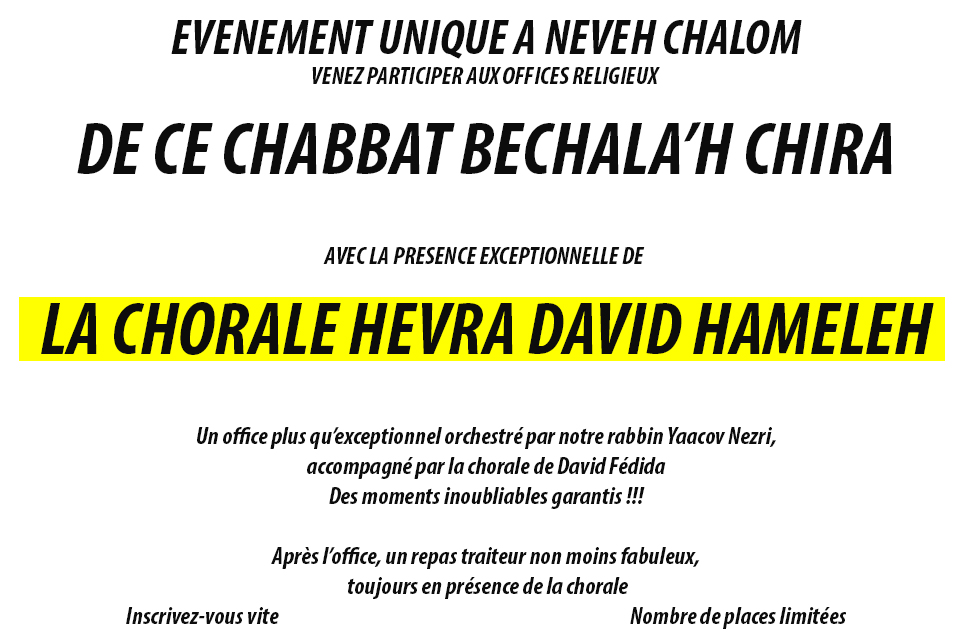 EVENEMENT UNIQUE A NEVEH CHALOM
VENEZ PARTICIPER AUX OFFICES RELIGIEUX

DE CE CHABBAT BECHALA'H CHIRA

AVEC LA PRESENCE EXCEPTIONNELLE DE

LA CHORALE HEVRA DAVID HAMELEH

Un office plus qu'exceptionnel orchestré par notre rabbin Yaacov Nezri, accompagné par la chorale de David Fédida
Des moments inoubliables garantis !!!

Après l'office, un repas traiteur non moins fabuleux, toujours en présence de la chorale

Inscrivez-vous vite

Nombre de places limitées